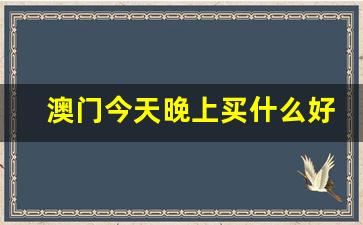 澳门今天晚上买什么好